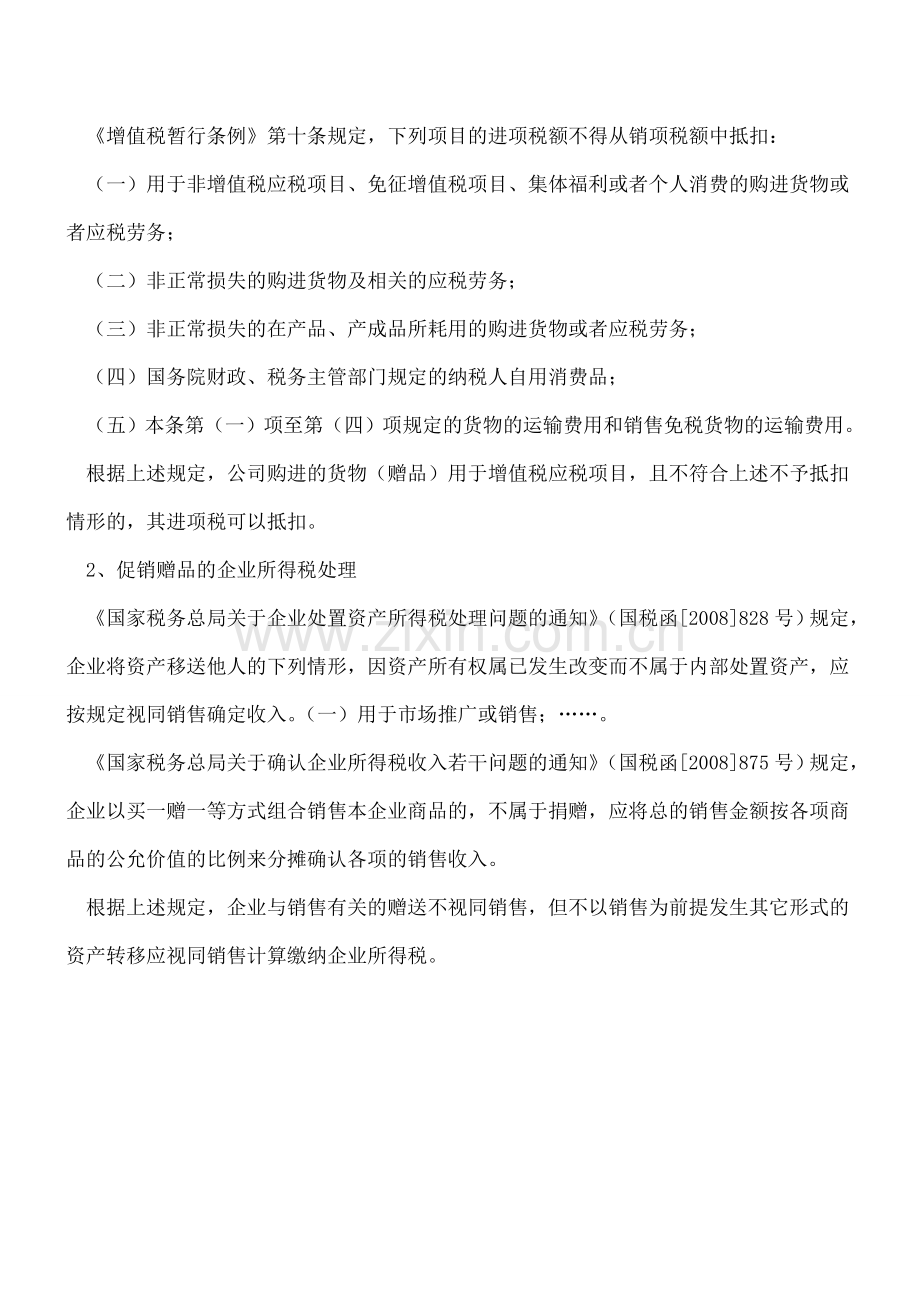 《增值税暂行条例》第十条规定，下列项目的进项税额不得从销项税额中抵扣：

（一）用于非增值税应税项目、免征增值税项目、集体福利或者个人消费的购进货物或者应税劳务；

（二）非正常损失的购进货物及相关的应税劳务；

（三）非正常损失的在产品、产成品所耗用的购进货物或者应税劳务；

（四）国务院财政、税务主管部门规定的纳税人自用消费品；

（五）本条第（一）项至第（四）项规定的货物的运输费用和销售免税货物的运输费用。

根据上述规定，公司购进的货物（赠品）用于增值税应税项目，且不符合上述不予抵扣情形的，其进项税可以抵扣。

2、促销赠品的企业所得税处理

《国家税务总局关于企业处置资产所得税处理问题的通知》（国税函[2008]828号）规定，企业将资产移送他人的下列情形，因资产所有权属已发生改变而不属于内部处置资产，应按规定视同销售确定收入。（一）用于市场推广或销售；……。

《国家税务总局关于确认企业所得税收入若干问题的通知》（国税函[2008]875号）规定，企业以买一赠一等方式组合销售本企业商品的，不属于捐赠，应将总的销售金额按各项商品的公允价值的比例来分摊确认各项的销售收入。

根据上述规定，企业与销售有关的赠送不视同销售，但不以销售为前提发生其它形式的资产转移应视同销售计算缴纳企业所得税。

www.zixin.com.cn